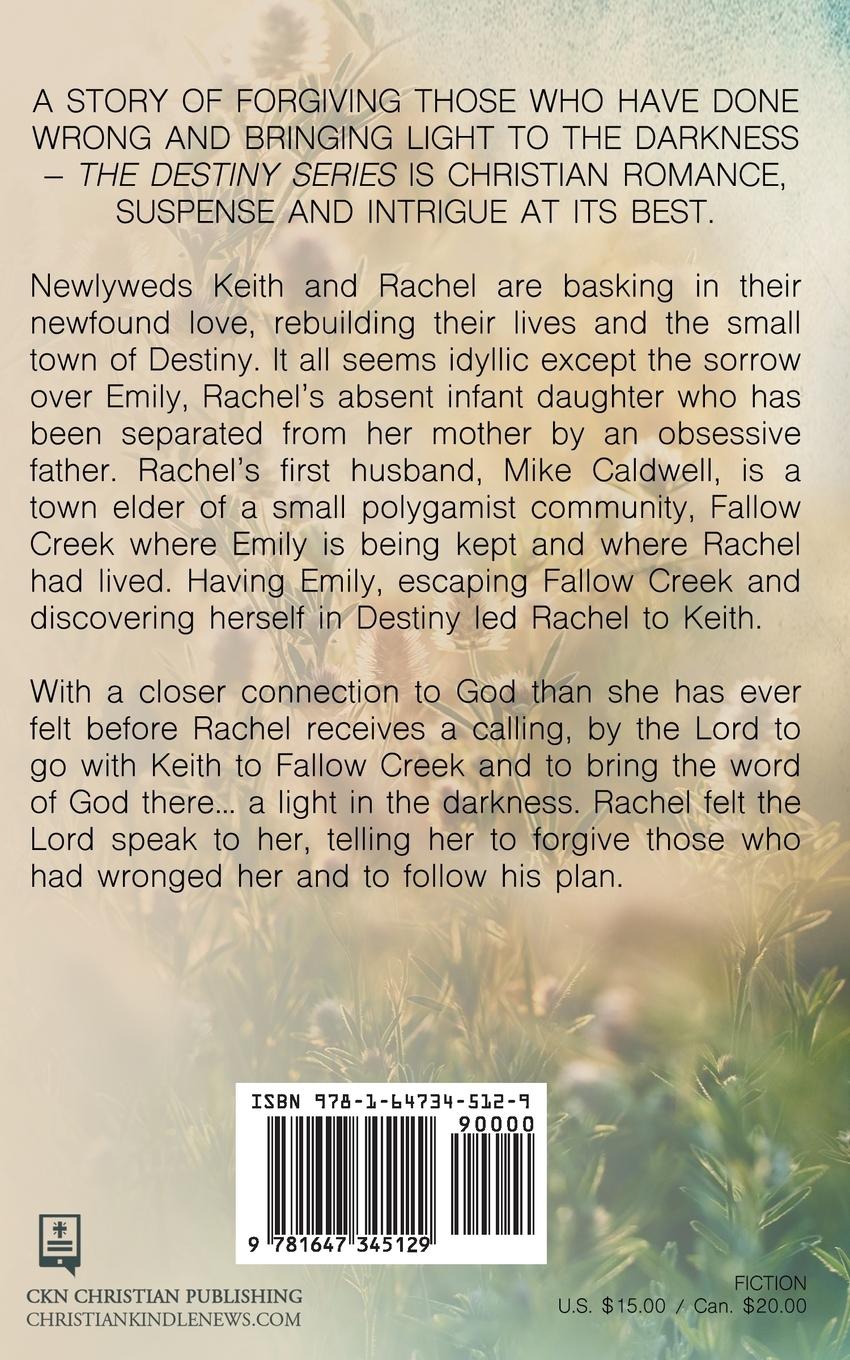 A STORY OF FORGIVING THOSE WHO HAVE DONE WRONG AND BRINGING LIGHT TO THE DARKNESS – THE DESTINY SERIES IS CHRISTIAN ROMANCE, SUSPENSE AND INTRIGUE AT ITS BEST.

Newlyweds Keith and Rachel are basking in their newfound love, rebuilding their lives and the small town of Destiny. It all seems idyllic except the sorrow over Emily, Rachel's absent infant daughter who has been separated from her mother by an obsessive father. Rachel's first husband, Mike Caldwell, is a town elder of a small polygamist community, Fallow Creek where Emily is being kept and where Rachel had lived. Having Emily, escaping Fallow Creek and discovering herself in Destiny led Rachel to Keith.

With a closer connection to God than she has ever felt before Rachel receives a calling, by the Lord to go with Keith to Fallow Creek and to bring the word of God there... a light in the darkness. Rachel felt the Lord speak to her, telling her to forgive those who had wronged her and to follow his plan.

ISBN 978-1-64734-512-9

90000

9 781647 345129

CKN CHRISTIAN PUBLISHING
CHRISTIANKINDLENEWS.COM

FICTION
U.S. $15.00 / Can. $20.00